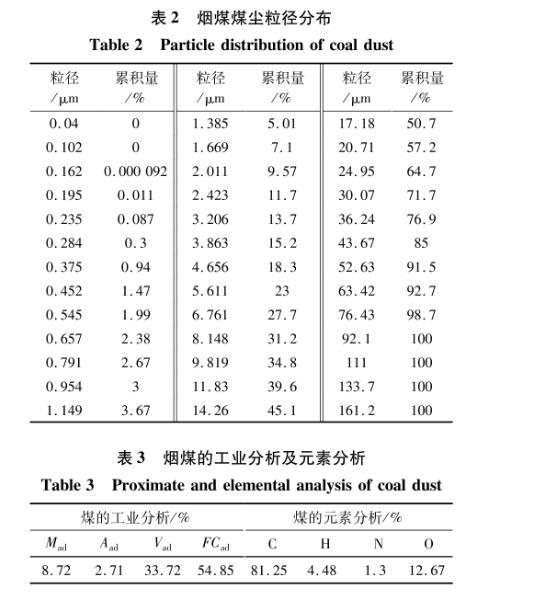 表 2　烟煤煤尘粒径分布

Table 2　Particle distribution of coal dust

| 粒径 /μm | 累积量 /% | 粒径 /μm | 累积量 /% | 粒径 /μm | 累积量 /% |
|---|---|---|---|---|---|
| 0.04 | 0 | 1.385 | 5.01 | 17.18 | 50.7 |
| 0.102 | 0 | 1.669 | 7.1 | 20.71 | 57.2 |
| 0.162 | 0.000 092 | 2.011 | 9.57 | 24.95 | 64.7 |
| 0.195 | 0.011 | 2.423 | 11.7 | 30.07 | 71.7 |
| 0.235 | 0.087 | 3.206 | 13.7 | 36.24 | 76.9 |
| 0.284 | 0.3 | 3.863 | 15.2 | 43.67 | 85 |
| 0.375 | 0.94 | 4.656 | 18.3 | 52.63 | 91.5 |
| 0.452 | 1.47 | 5.611 | 23 | 63.42 | 92.7 |
| 0.545 | 1.99 | 6.761 | 27.7 | 76.43 | 98.7 |
| 0.657 | 2.38 | 8.148 | 31.2 | 92.1 | 100 |
| 0.791 | 2.67 | 9.819 | 34.8 | 111 | 100 |
| 0.954 | 3 | 11.83 | 39.6 | 133.7 | 100 |
| 1.149 | 3.67 | 14.26 | 45.1 | 161.2 | 100 |

表 3　烟煤的工业分析及元素分析

Table 3　Proximate and elemental analysis of coal dust

| 煤的工业分析/% | | | | 煤的元素分析/% | | | |
|---|---|---|---|---|---|---|---|
| $M_{ad}$ | $A_{ad}$ | $V_{ad}$ | $FC_{ad}$ | C | H | N | O |
| 8.72 | 2.71 | 33.72 | 54.85 | 81.25 | 4.48 | 1.3 | 12.67 |